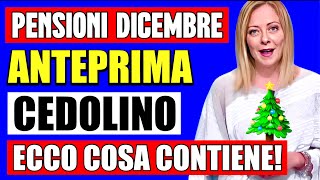 PENSIONI DICEMBRE
ANTEPRIMA
CEDOLINO
ECCO COSA CONTIENE!